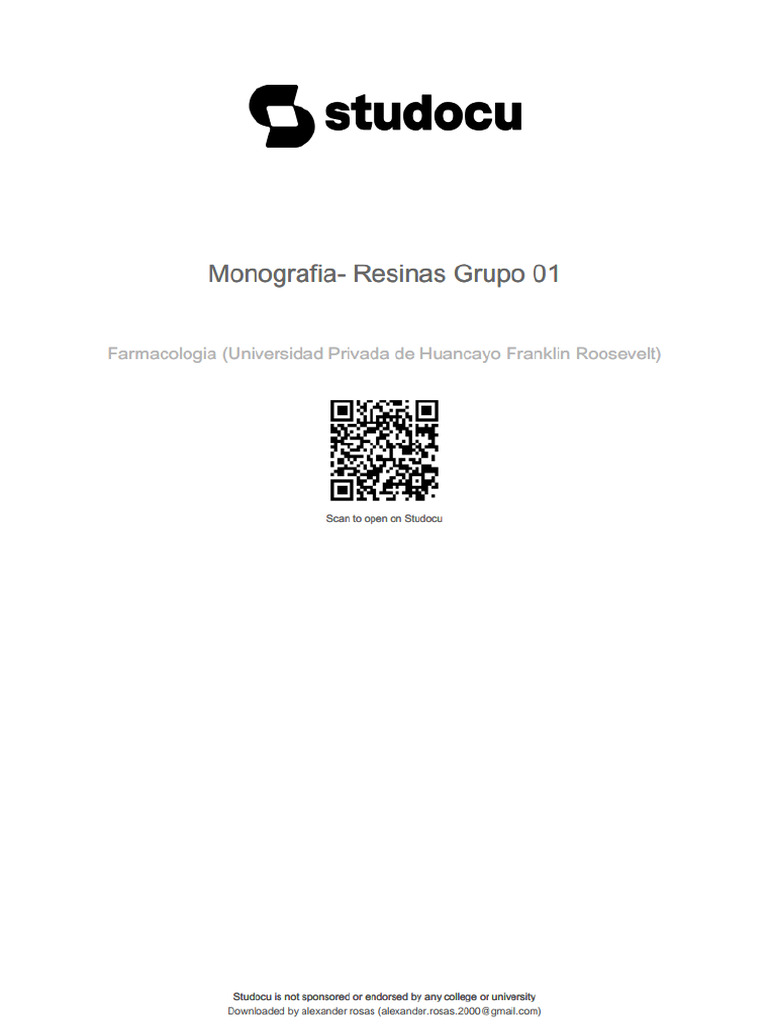 studocu

Monografia- Resinas Grupo 01

Farmacologia (Universidad Privada de Huancayo Franklin Roosevelt)

Scan to open on Studocu

Studocu is not sponsored or endorsed by any college or university
Downloaded by alexander rosas (alexander.rosas.2000@gmail.com)